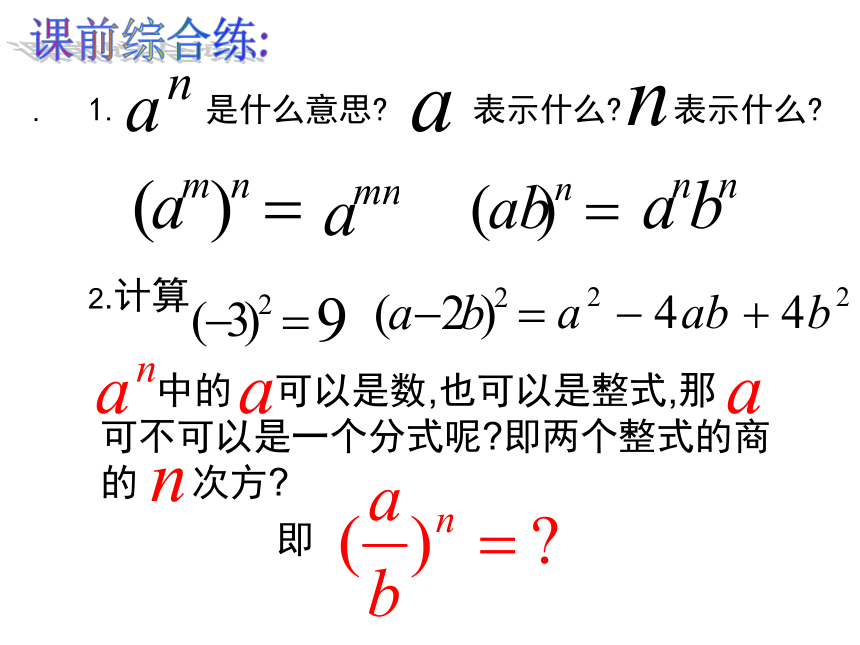 课前综合练:

. 1. $a^n$ 是什么意思? $a$ 表示什么? $n$ 表示什么?

$(a^m)^n = a^{mn}$ $(ab)^n = a^n b^n$

2.计算 $(-3)^2 = 9$ $(a-2b)^2 = a^2 - 4ab + 4b^2$

$a^n$ 中的 $a$ 可以是数,也可以是整式,那 $a$ 可不可以是一个分式呢?即两个整式的商的 $n$ 次方?

即 $(\frac{a}{b})^n = ?$